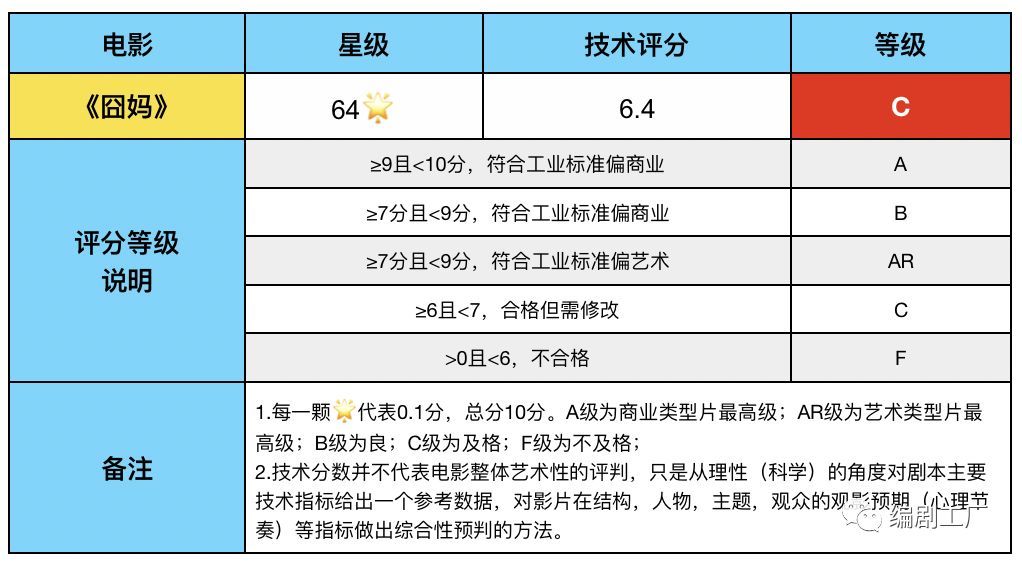 | 电影 | 星级 | 技术评分 | 等级 |
|---|---|---|---|
| 《囧妈》 | 64🌟 | 6.4 | C |
| 评分等级说明 | ≥9且<10分，符合工业标准偏商业 | | A |
| | ≥7分且<9分，符合工业标准偏商业 | | B |
| | ≥7分且<9分，符合工业标准偏艺术 | | AR |
| | ≥6且<7，合格但需修改 | | C |
| | >0且<6，不合格 | | F |
| 备注 | 1.每一颗🌟代表0.1分，总分10分。A级为商业类型片最高级；AR级为艺术类型片最高级；B级为良；C级为及格；F级为不及格；<br>2.技术分数并不代表电影整体艺术性的评判，只是从理性（科学）的角度对剧本主要技术指标给出一个参考数据，对影片在结构，人物，主题，观众的观影预期（心理节奏）等指标做出综合性预判的方法。 | | |

编剧工厂